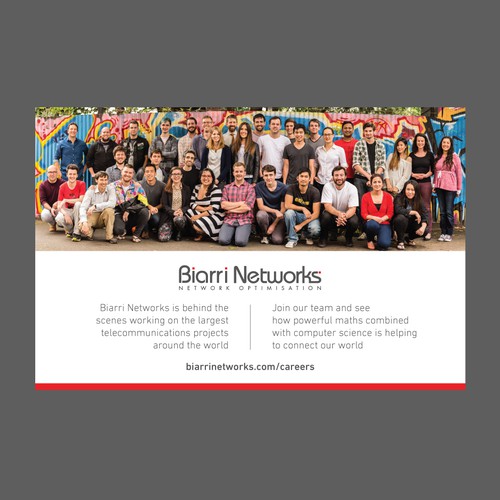 Biarri Networks
NETWORK OPTIMISATION

Biarri Networks is behind the scenes working on the largest telecommunications projects around the world

Join our team and see how powerful maths combined with computer science is helping to connect our world

biarrinetworks.com/careers